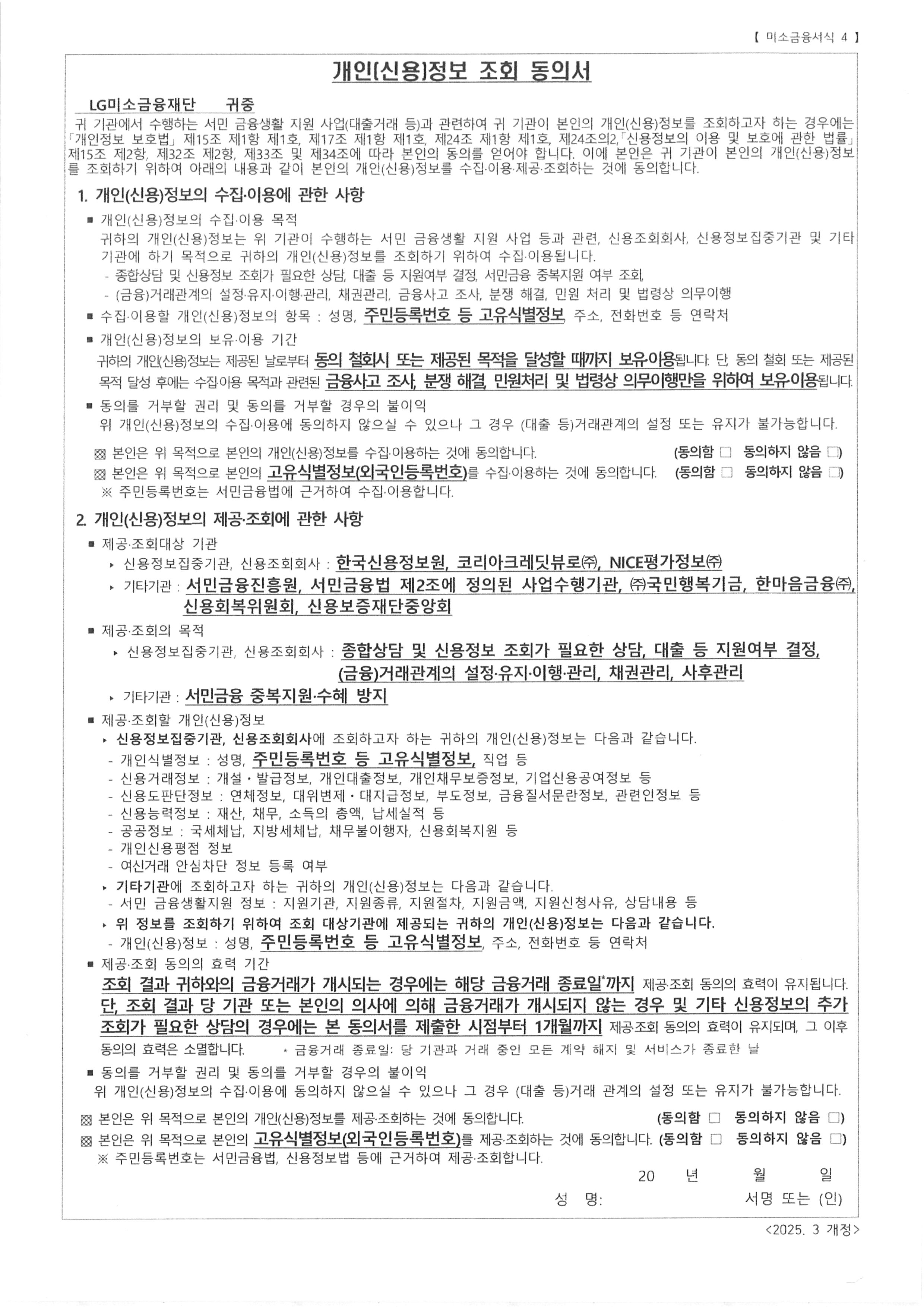 【 미소금융서식 4 】

개인(신용)정보 조회 동의서

LG미소금융재단 귀중

귀 기관에서 수행하는 서민 금융생활 지원 사업(대출거래 등)과 관련하여 귀 기관이 본인의 개인(신용)정보를 조회하고자 하는 경우에는 「개인정보 보호법」 제15조 제1항 제1호, 제17조 제1항 제1호, 제24조 제1항 제1호, 제24조의2,「신용정보의 이용 및 보호에 관한 법률」 제15조 제2항, 제32조 제2항, 제33조 및 제34조에 따라 본인의 동의를 얻어야 합니다. 이에 본인은 귀 기관이 본인의 개인(신용)정보를 조회하기 위하여 아래의 내용과 같이 본인의 개인(신용)정보를 수집·이용·제공·조회하는 것에 동의합니다.

1. 개인(신용)정보의 수집·이용에 관한 사항

■ 개인(신용)정보의 수집·이용 목적
귀하의 개인(신용)정보는 위 기관이 수행하는 서민 금융생활 지원 사업 등과 관련, 신용조회회사, 신용정보집중기관 및 기타 기관에 하기 목적으로 귀하의 개인(신용)정보를 조회하기 위하여 수집·이용됩니다.
- 종합상담 및 신용정보 조회가 필요한 상담, 대출 등 지원여부 결정, 서민금융 중복지원 여부 조회,
- (금융)거래관계의 설정·유지·이행·관리, 채권관리, 금융사고 조사, 분쟁 해결, 민원 처리 및 법령상 의무이행

■ 수집·이용할 개인(신용)정보의 항목 : 성명, 주민등록번호 등 고유식별정보, 주소, 전화번호 등 연락처

■ 개인(신용)정보의 보유·이용 기간
귀하의 개인(신용)정보는 제공된 날로부터 동의 철회시 또는 제공된 목적을 달성할 때까지 보유·이용됩니다. 단, 동의 철회 또는 제공된 목적 달성 후에는 수집·이용 목적과 관련된 금융사고 조사, 분쟁 해결, 민원처리 및 법령상 의무이행만을 위하여 보유·이용됩니다.

■ 동의를 거부할 권리 및 동의를 거부할 경우의 불이익
위 개인(신용)정보의 수집·이용에 동의하지 않으실 수 있으나 그 경우 (대출 등)거래관계의 설정 또는 유지가 불가능합니다.

▩ 본인은 위 목적으로 본인의 개인(신용)정보를 수집·이용하는 것에 동의합니다. (동의함 □ 동의하지 않음 □)
▩ 본인은 위 목적으로 본인의 고유식별정보(외국인등록번호)를 수집·이용하는 것에 동의합니다. (동의함 □ 동의하지 않음 □)
※ 주민등록번호는 서민금융법에 근거하여 수집·이용합니다.

2. 개인(신용)정보의 제공·조회에 관한 사항

■ 제공·조회대상 기관
▸ 신용정보집중기관, 신용조회회사 : 한국신용정보원, 코리아크레딧뷰로㈜, NICE평가정보㈜
▸ 기타기관 : 서민금융진흥원, 서민금융법 제2조에 정의된 사업수행기관, ㈜국민행복기금, 한마음금융㈜, 신용회복위원회, 신용보증재단중앙회

■ 제공·조회의 목적
▸ 신용정보집중기관, 신용조회회사 : 종합상담 및 신용정보 조회가 필요한 상담, 대출 등 지원여부 결정, (금융)거래관계의 설정·유지·이행·관리, 채권관리, 사후관리
▸ 기타기관 : 서민금융 중복지원·수혜 방지

■ 제공·조회할 개인(신용)정보
▸ 신용정보집중기관, 신용조회회사에 조회하고자 하는 귀하의 개인(신용)정보는 다음과 같습니다.
- 개인식별정보 : 성명, 주민등록번호 등 고유식별정보, 직업 등
- 신용거래정보 : 개설·발급정보, 개인대출정보, 개인채무보증정보, 기업신용공여정보 등
- 신용도판단정보 : 연체정보, 대위변제·대지급정보, 부도정보, 금융질서문란정보, 관련인정보 등
- 신용능력정보 : 재산, 채무, 소득의 총액, 납세실적 등
- 공공정보 : 국세체납, 지방세체납, 채무불이행자, 신용회복지원 등
- 개인신용평점 정보
- 여신거래 안심차단 정보 등록 여부
▸ 기타기관에 조회하고자 하는 귀하의 개인(신용)정보는 다음과 같습니다.
- 서민 금융생활지원 정보 : 지원기관, 지원종류, 지원절차, 지원금액, 지원신청사유, 상담내용 등
▸ 위 정보를 조회하기 위하여 조회 대상기관에 제공되는 귀하의 개인(신용)정보는 다음과 같습니다.
- 개인(신용)정보 : 성명, 주민등록번호 등 고유식별정보, 주소, 전화번호 등 연락처

■ 제공·조회 동의의 효력 기간
조회 결과 귀하와의 금융거래가 개시되는 경우에는 해당 금융거래 종료일*까지 제공·조회 동의의 효력이 유지됩니다. 단, 조회 결과 당 기관 또는 본인의 의사에 의해 금융거래가 개시되지 않는 경우 및 기타 신용정보의 추가 조회가 필요한 상담의 경우에는 본 동의서를 제출한 시점부터 1개월까지 제공·조회 동의의 효력이 유지되며, 그 이후 동의의 효력은 소멸합니다. * 금융거래 종료일: 당 기관과 거래 중인 모든 계약 해지 및 서비스가 종료한 날

■ 동의를 거부할 권리 및 동의를 거부할 경우의 불이익
위 개인(신용)정보의 수집·이용에 동의하지 않으실 수 있으나 그 경우 (대출 등)거래 관계의 설정 또는 유지가 불가능합니다.

▩ 본인은 위 목적으로 본인의 개인(신용)정보를 제공·조회하는 것에 동의합니다. (동의함 □ 동의하지 않음 □)
▩ 본인은 위 목적으로 본인의 고유식별정보(외국인등록번호)를 제공·조회하는 것에 동의합니다. (동의함 □ 동의하지 않음 □)
※ 주민등록번호는 서민금융법, 신용정보법 등에 근거하여 제공·조회합니다.

20 년 월 일
성 명: 서명 또는 (인)

<2025. 3 개정>